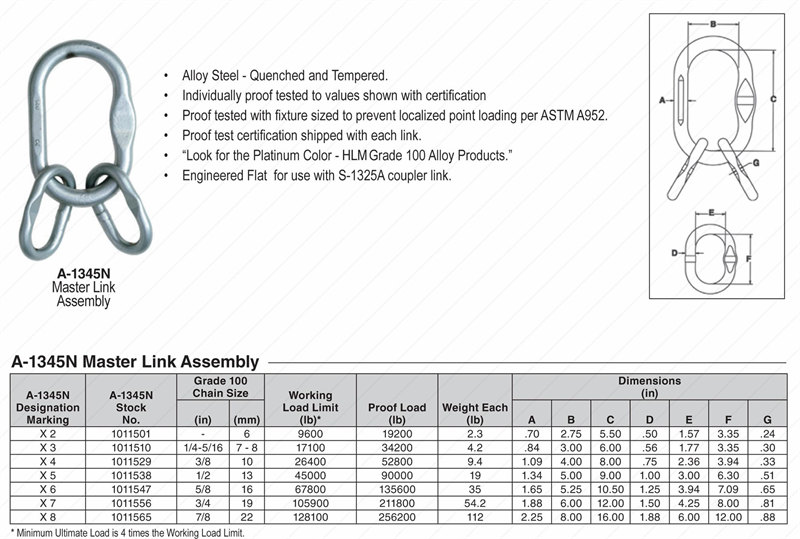 A-1345N
Master Link
Assembly

• Alloy Steel - Quenched and Tempered.
• Individually proof tested to values shown with certification
• Proof tested with fixture sized to prevent localized point loading per ASTM A952.
• Proof test certification shipped with each link.
• "Look for the Platinum Color - HLM Grade 100 Alloy Products."
• Engineered Flat for use with S-1325A coupler link.

B
A
C
G
E
D
F

A-1345N Master Link Assembly

| A-1345N Designation Marking | A-1345N Stock No. | Grade 100 Chain Size (in) | Grade 100 Chain Size (mm) | Working Load Limit (lb)* | Proof Load (lb) | Weight Each (lb) | Dimensions (in) A | B | C | D | E | F | G |
|---|---|---|---|---|---|---|---|---|---|---|---|---|---|
| X 2 | 1011501 | - | 6 | 9600 | 19200 | 2.3 | .70 | 2.75 | 5.50 | .50 | 1.57 | 3.35 | .24 |
| X 3 | 1011510 | 1/4-5/16 | 7 - 8 | 17100 | 34200 | 4.2 | .84 | 3.00 | 6.00 | .56 | 1.77 | 3.35 | .30 |
| X 4 | 1011529 | 3/8 | 10 | 26400 | 52800 | 9.4 | 1.09 | 4.00 | 8.00 | .75 | 2.36 | 3.94 | .33 |
| X 5 | 1011538 | 1/2 | 13 | 45000 | 90000 | 19 | 1.34 | 5.00 | 9.00 | 1.00 | 3.00 | 6.30 | .51 |
| X 6 | 1011547 | 5/8 | 16 | 67800 | 135600 | 35 | 1.65 | 5.25 | 10.50 | 1.25 | 3.94 | 7.09 | .65 |
| X 7 | 1011556 | 3/4 | 19 | 105900 | 211800 | 54.2 | 1.88 | 6.00 | 12.00 | 1.50 | 4.25 | 8.00 | .81 |
| X 8 | 1011565 | 7/8 | 22 | 128100 | 256200 | 112 | 2.25 | 8.00 | 16.00 | 1.88 | 6.00 | 12.00 | .88 |

* Minimum Ultimate Load is 4 times the Working Load Limit.